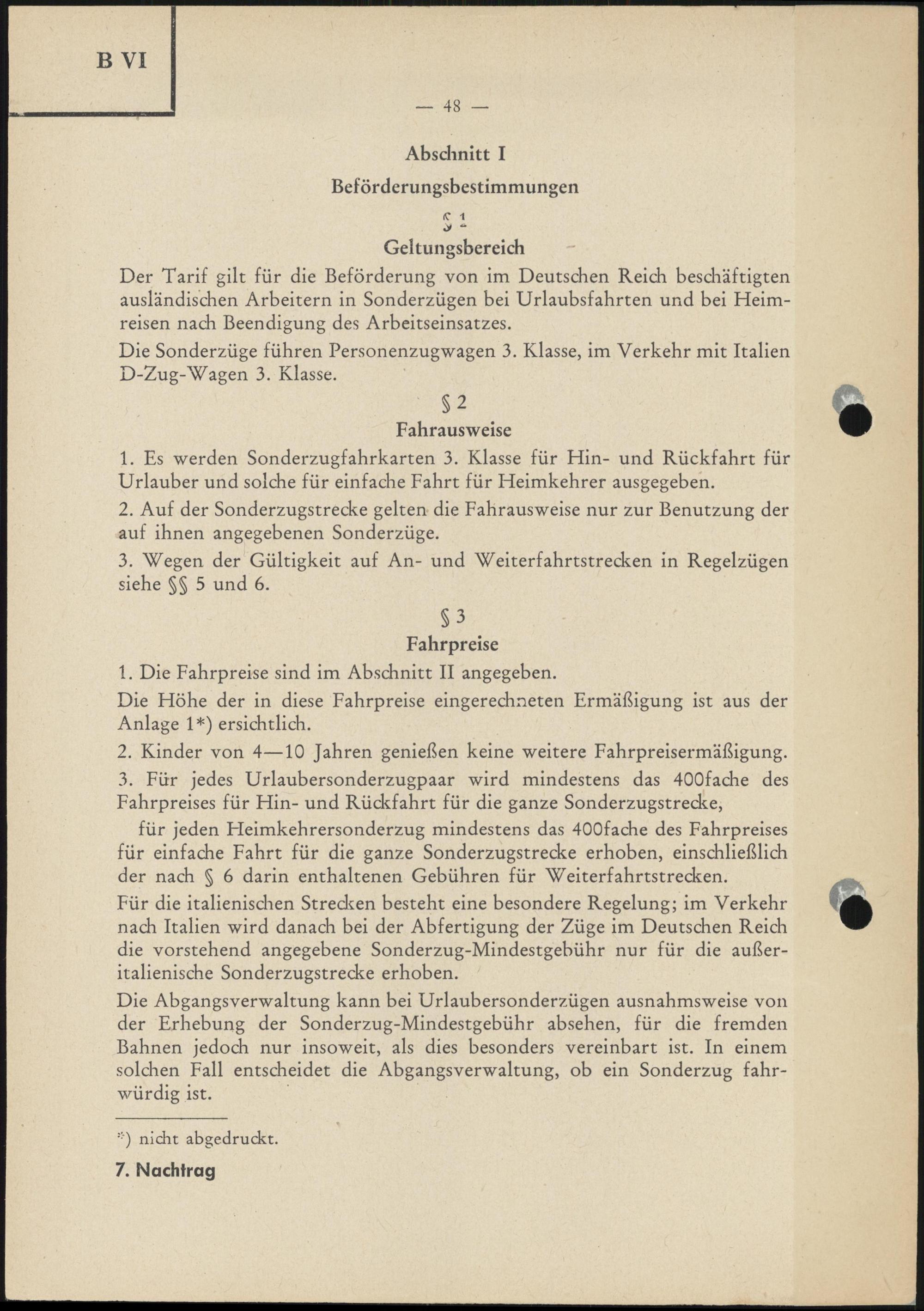 B VI

— 48 —

Abschnitt I

Beförderungsbestimmungen

§ 1

Geltungsbereich

Der Tarif gilt für die Beförderung von im Deutschen Reich beschäftigten ausländischen Arbeitern in Sonderzügen bei Urlaubsfahrten und bei Heimreisen nach Beendigung des Arbeitseinsatzes.

Die Sonderzüge führen Personenzugwagen 3. Klasse, im Verkehr mit Italien D-Zug-Wagen 3. Klasse.

§ 2

Fahrausweise

1. Es werden Sonderzugfahrkarten 3. Klasse für Hin- und Rückfahrt für Urlauber und solche für einfache Fahrt für Heimkehrer ausgegeben.

2. Auf der Sonderzugstrecke gelten die Fahrausweise nur zur Benutzung der auf ihnen angegebenen Sonderzüge.

3. Wegen der Gültigkeit auf An- und Weiterfahrtstrecken in Regelzügen siehe §§ 5 und 6.

§ 3

Fahrpreise

1. Die Fahrpreise sind im Abschnitt II angegeben.

Die Höhe der in diese Fahrpreise eingerechneten Ermäßigung ist aus der Anlage 1*) ersichtlich.

2. Kinder von 4—10 Jahren genießen keine weitere Fahrpreisermäßigung.

3. Für jedes Urlaubersonderzugpaar wird mindestens das 400fache des Fahrpreises für Hin- und Rückfahrt für die ganze Sonderzugstrecke,

für jeden Heimkehrersonderzug mindestens das 400fache des Fahrpreises für einfache Fahrt für die ganze Sonderzugstrecke erhoben, einschließlich der nach § 6 darin enthaltenen Gebühren für Weiterfahrtstrecken.

Für die italienischen Strecken besteht eine besondere Regelung; im Verkehr nach Italien wird danach bei der Abfertigung der Züge im Deutschen Reich die vorstehend angegebene Sonderzug-Mindestgebühr nur für die außeritalienische Sonderzugstrecke erhoben.

Die Abgangsverwaltung kann bei Urlaubersonderzügen ausnahmsweise von der Erhebung der Sonderzug-Mindestgebühr absehen, für die fremden Bahnen jedoch nur insoweit, als dies besonders vereinbart ist. In einem solchen Fall entscheidet die Abgangsverwaltung, ob ein Sonderzug fahrwürdig ist.

*) nicht abgedruckt.

7. Nachtrag